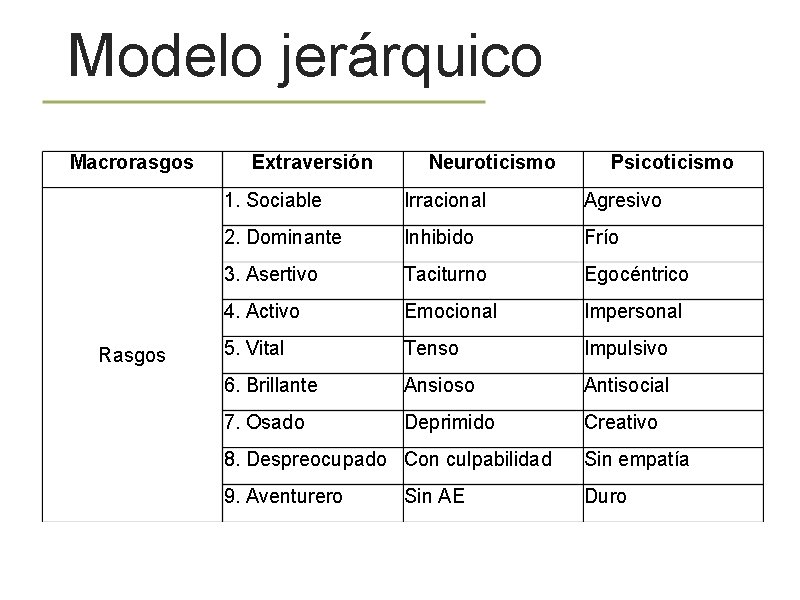 Modelo jerárquico

| Macrorasgos | Extraversión | Neuroticismo | Psicoticismo |
|---|---|---|---|
| Rasgos | 1. Sociable | Irracional | Agresivo |
| | 2. Dominante | Inhibido | Frío |
| | 3. Asertivo | Taciturno | Egocéntrico |
| | 4. Activo | Emocional | Impersonal |
| | 5. Vital | Tenso | Impulsivo |
| | 6. Brillante | Ansioso | Antisocial |
| | 7. Osado | Deprimido | Creativo |
| | 8. Despreocupado | Con culpabilidad | Sin empatía |
| | 9. Aventurero | Sin AE | Duro |